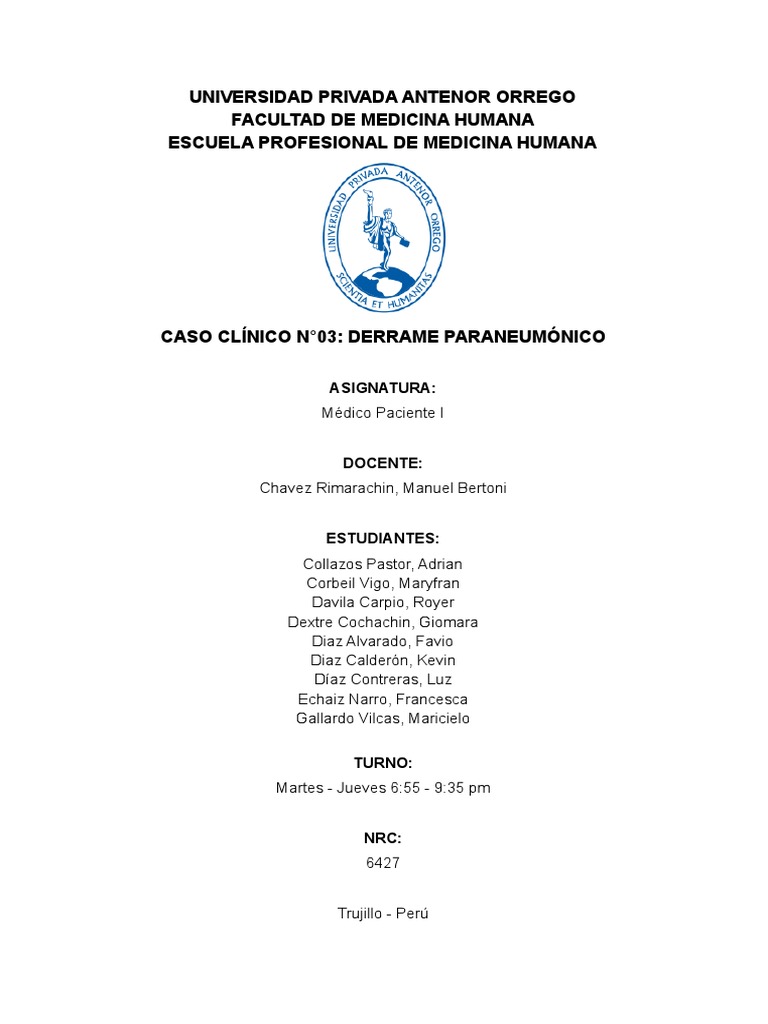 UNIVERSIDAD PRIVADA ANTENOR ORREGO
FACULTAD DE MEDICINA HUMANA
ESCUELA PROFESIONAL DE MEDICINA HUMANA

UNIVERSIDAD PRIVADA ANTENOR ORREGO
SCIENTIA ET HUMANITAS

CASO CLÍNICO N°03: DERRAME PARANEUMÓNICO

ASIGNATURA:
Médico Paciente I

DOCENTE:
Chavez Rimarachin, Manuel Bertoni

ESTUDIANTES:
Collazos Pastor, Adrian
Corbeil Vigo, Maryfran
Davila Carpio, Royer
Dextre Cochachin, Giomara
Diaz Alvarado, Favio
Diaz Calderón, Kevin
Díaz Contreras, Luz
Echaiz Narro, Francesca
Gallardo Vilcas, Maricielo

TURNO:
Martes - Jueves 6:55 - 9:35 pm

NRC:
6427

Trujillo - Perú